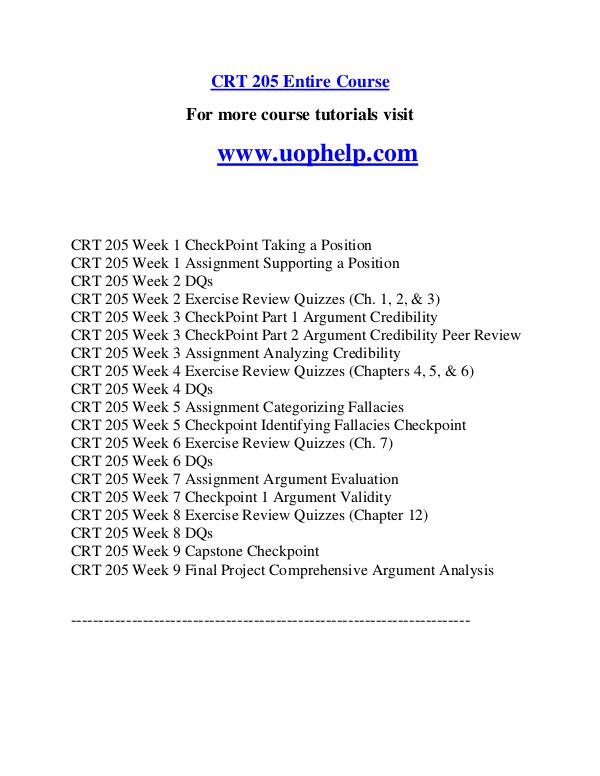 CRT 205 Entire Course

For more course tutorials visit

www.uophelp.com

CRT 205 Week 1 CheckPoint Taking a Position
CRT 205 Week 1 Assignment Supporting a Position
CRT 205 Week 2 DQs
CRT 205 Week 2 Exercise Review Quizzes (Ch. 1, 2, & 3)
CRT 205 Week 3 CheckPoint Part 1 Argument Credibility
CRT 205 Week 3 CheckPoint Part 2 Argument Credibility Peer Review
CRT 205 Week 3 Assignment Analyzing Credibility
CRT 205 Week 4 Exercise Review Quizzes (Chapters 4, 5, & 6)
CRT 205 Week 4 DQs
CRT 205 Week 5 Assignment Categorizing Fallacies
CRT 205 Week 5 Checkpoint Identifying Fallacies Checkpoint
CRT 205 Week 6 Exercise Review Quizzes (Ch. 7)
CRT 205 Week 6 DQs
CRT 205 Week 7 Assignment Argument Evaluation
CRT 205 Week 7 Checkpoint 1 Argument Validity
CRT 205 Week 8 Exercise Review Quizzes (Chapter 12)
CRT 205 Week 8 DQs
CRT 205 Week 9 Capstone Checkpoint
CRT 205 Week 9 Final Project Comprehensive Argument Analysis

----------------------------------------------------------------------